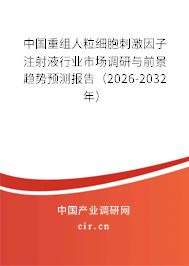 中国重组人粒细胞刺激因子注射液行业市场调研与前景趋势预测报告（2026-2032年）

中国产业调研网
cir.cn